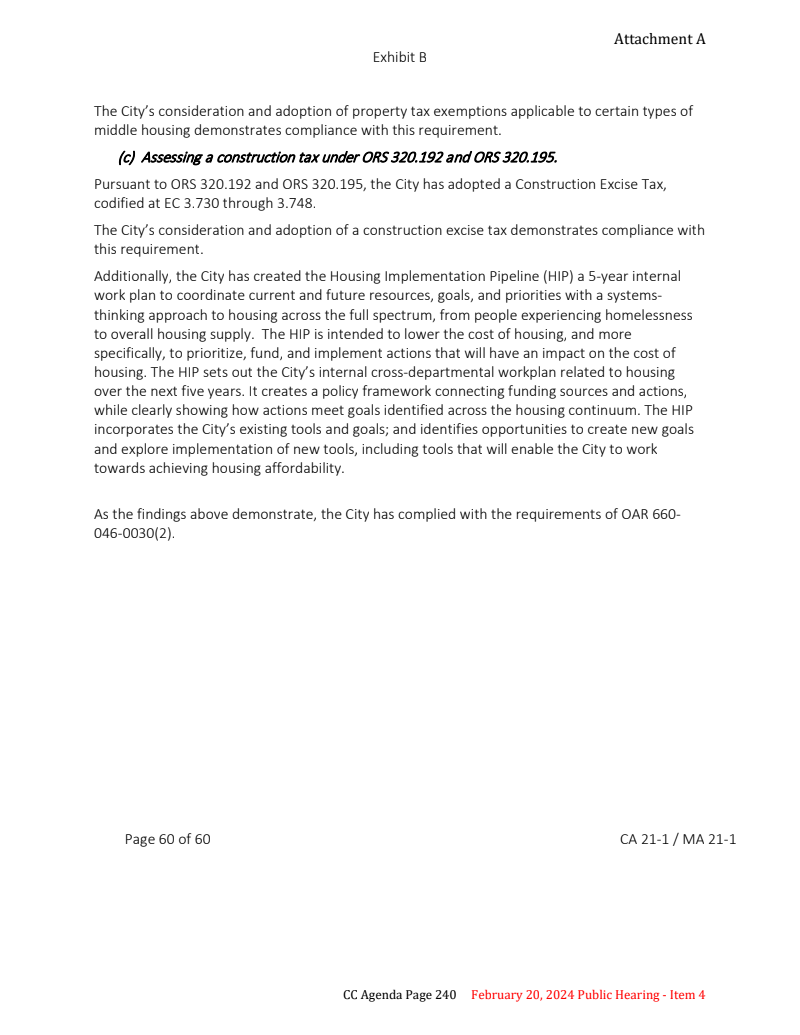 Attachment A

Exhibit B

The City's consideration and adoption of property tax exemptions applicable to certain types of middle housing demonstrates compliance with this requirement.

(c) Assessing a construction tax under ORS 320.192 and ORS 320.195.

Pursuant to ORS 320.192 and ORS 320.195, the City has adopted a Construction Excise Tax, codified at EC 3.730 through 3.748.

The City's consideration and adoption of a construction excise tax demonstrates compliance with this requirement.

Additionally, the City has created the Housing Implementation Pipeline (HIP) a 5-year internal work plan to coordinate current and future resources, goals, and priorities with a systems-thinking approach to housing across the full spectrum, from people experiencing homelessness to overall housing supply. The HIP is intended to lower the cost of housing, and more specifically, to prioritize, fund, and implement actions that will have an impact on the cost of housing. The HIP sets out the City's internal cross-departmental workplan related to housing over the next five years. It creates a policy framework connecting funding sources and actions, while clearly showing how actions meet goals identified across the housing continuum. The HIP incorporates the City's existing tools and goals; and identifies opportunities to create new goals and explore implementation of new tools, including tools that will enable the City to work towards achieving housing affordability.

As the findings above demonstrate, the City has complied with the requirements of OAR 660-046-0030(2).

Page 60 of 60

CA 21-1 / MA 21-1

CC Agenda Page 240 February 20, 2024 Public Hearing - Item 4